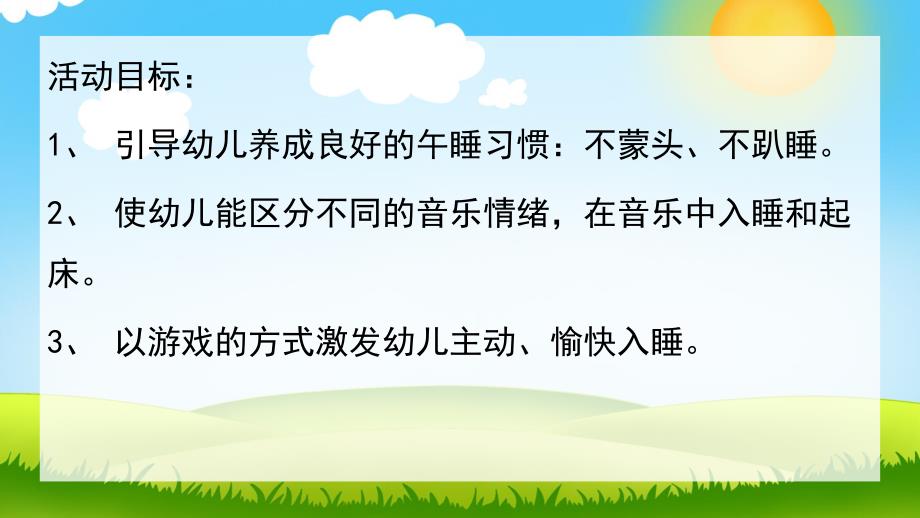 活动目标：

1、 引导幼儿养成良好的午睡习惯：不蒙头、不趴睡。

2、 使幼儿能区分不同的音乐情绪，在音乐中入睡和起床。

3、 以游戏的方式激发幼儿主动、愉快入睡。